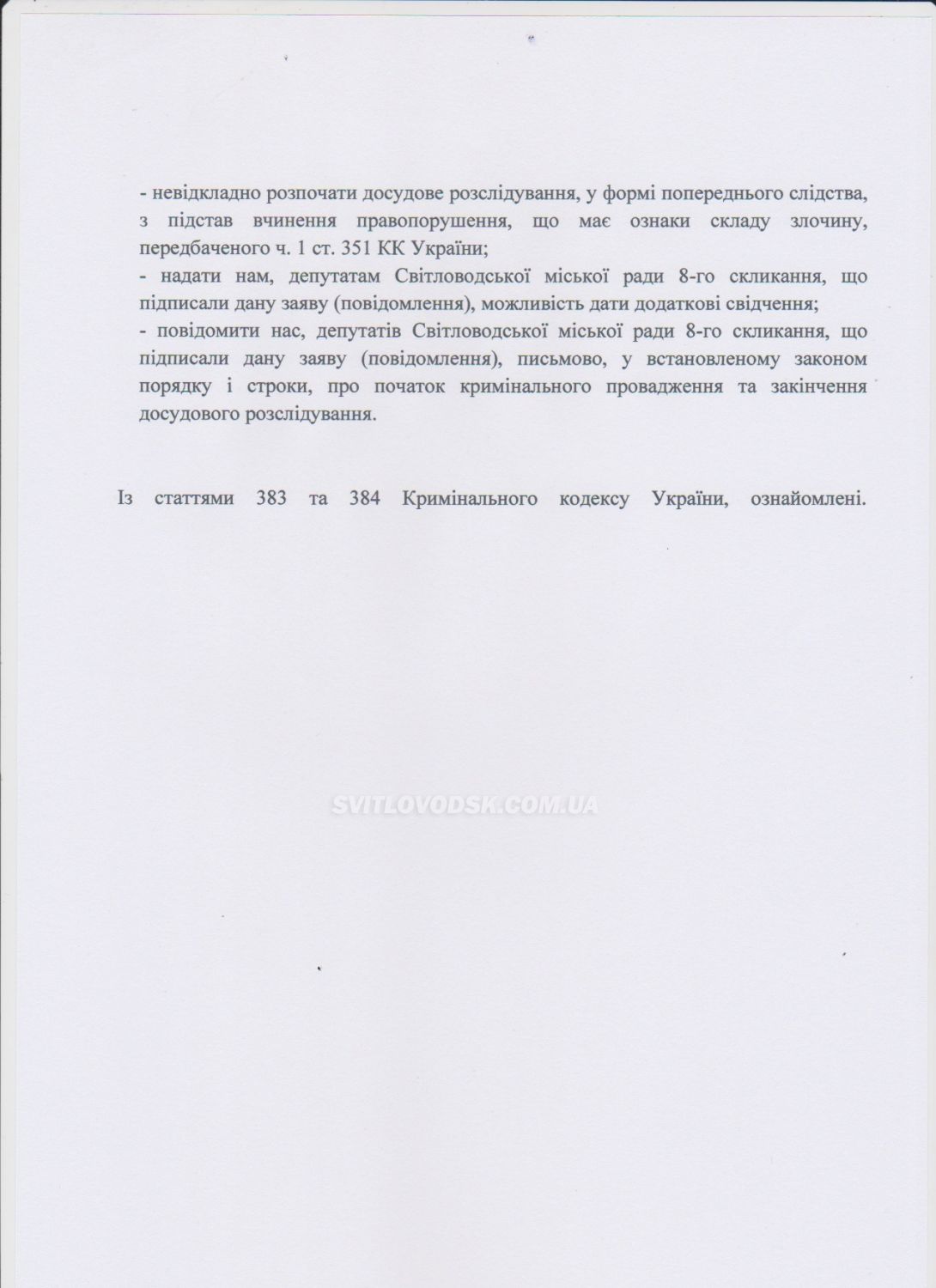 - невідкладно розпочати досудове розслідування, у формі попереднього слідства, з підстав вчинення правопорушення, що має ознаки складу злочину, передбаченого ч. 1 ст. 351 КК України;

- надати нам, депутатам Світловодської міської ради 8-го скликання, що підписали дану заяву (повідомлення), можливість дати додаткові свідчення;

- повідомити нас, депутатів Світловодської міської ради 8-го скликання, що підписали дану заяву (повідомлення), письмово, у встановленому законом порядку і строки, про початок кримінального провадження та закінчення досудового розслідування.

Із статтями 383 та 384 Кримінального кодексу України, ознайомлені.

SVITLOVODSK.COM.UA